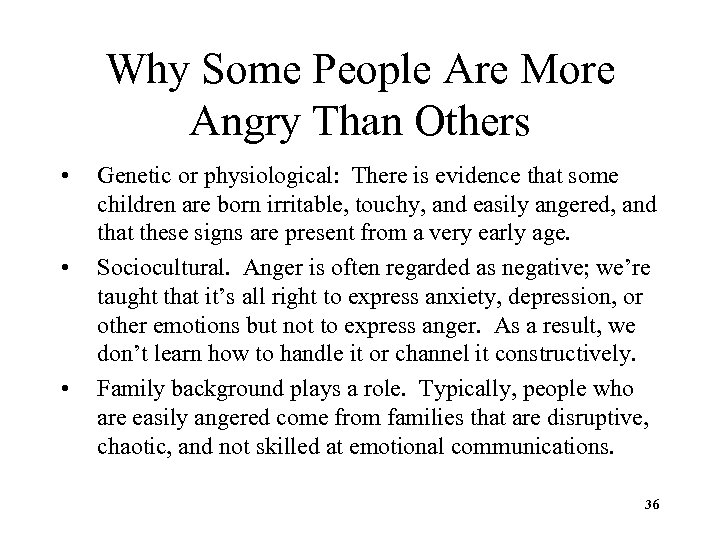 Why Some People Are More Angry Than Others

• Genetic or physiological: There is evidence that some children are born irritable, touchy, and easily angered, and that these signs are present from a very early age.

• Sociocultural. Anger is often regarded as negative; we're taught that it's all right to express anxiety, depression, or other emotions but not to express anger. As a result, we don't learn how to handle it or channel it constructively.

• Family background plays a role. Typically, people who are easily angered come from families that are disruptive, chaotic, and not skilled at emotional communications.

36